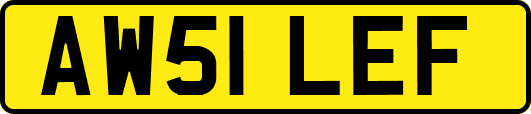 AW51 LEF